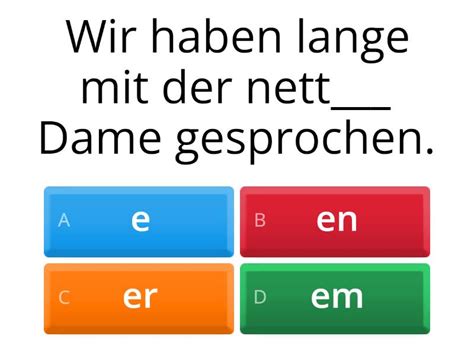 Wir haben lange mit der nett___ Dame gesprochen.

A e

B en

C er

D em